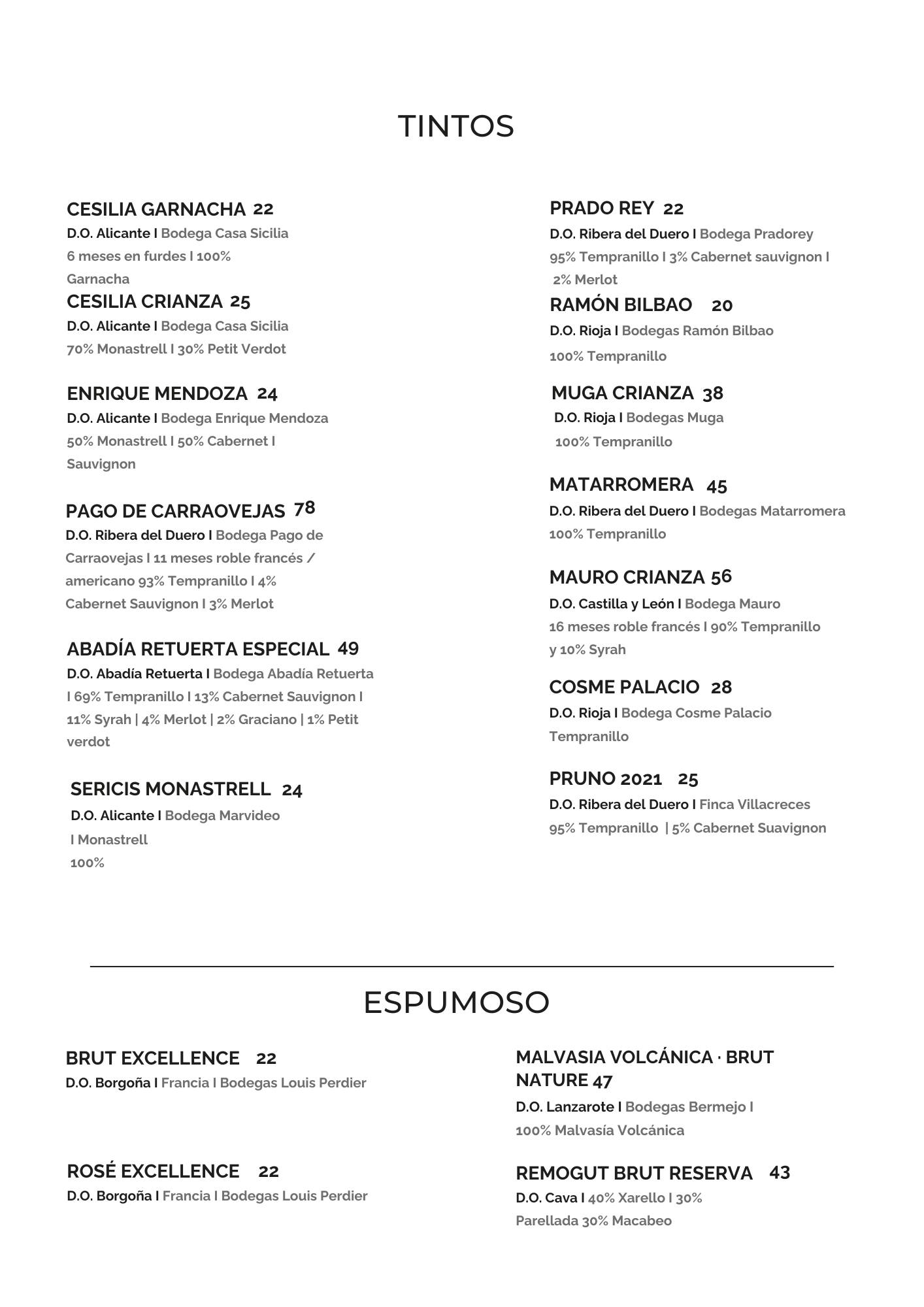 TINTOS

CESILIA GARNACHA 22
D.O. Alicante I Bodega Casa Sicilia 6 meses en furdes I 100% Garnacha

CESILIA CRIANZA 25
D.O. Alicante I Bodega Casa Sicilia 70% Monastrell I 30% Petit Verdot

ENRIQUE MENDOZA 24
D.O. Alicante I Bodega Enrique Mendoza 50% Monastrell I 50% Cabernet I Sauvignon

PAGO DE CARRAOVEJAS 78
D.O. Ribera del Duero I Bodega Pago de Carraovejas I 11 meses roble francés / americano 93% Tempranillo I 4% Cabernet Sauvignon I 3% Merlot

ABADÍA RETUERTA ESPECIAL 49
D.O. Abadía Retuerta I Bodega Abadía Retuerta I 69% Tempranillo I 13% Cabernet Sauvignon I 11% Syrah | 4% Merlot | 2% Graciano | 1% Petit verdot

SERICIS MONASTRELL 24
D.O. Alicante I Bodega Marvideo I Monastrell 100%

PRADO REY 22
D.O. Ribera del Duero I Bodega Pradorey 95% Tempranillo I 3% Cabernet sauvignon I 2% Merlot

RAMÓN BILBAO 20
D.O. Rioja I Bodegas Ramón Bilbao 100% Tempranillo

MUGA CRIANZA 38
D.O. Rioja I Bodegas Muga 100% Tempranillo

MATARROMERA 45
D.O. Ribera del Duero I Bodegas Matarromera 100% Tempranillo

MAURO CRIANZA 56
D.O. Castilla y León I Bodega Mauro 16 meses roble francés I 90% Tempranillo y 10% Syrah

COSME PALACIO 28
D.O. Rioja I Bodega Cosme Palacio Tempranillo

PRUNO 2021 25
D.O. Ribera del Duero I Finca Villacreces 95% Tempranillo | 5% Cabernet Suavignon

ESPUMOSO

BRUT EXCELLENCE 22
D.O. Borgoña I Francia I Bodegas Louis Perdier

ROSÉ EXCELLENCE 22
D.O. Borgoña I Francia I Bodegas Louis Perdier

MALVASIA VOLCÁNICA · BRUT NATURE 47
D.O. Lanzarote I Bodegas Bermejo I 100% Malvasía Volcánica

REMOGUT BRUT RESERVA 43
D.O. Cava I 40% Xarello I 30% Parellada 30% Macabeo